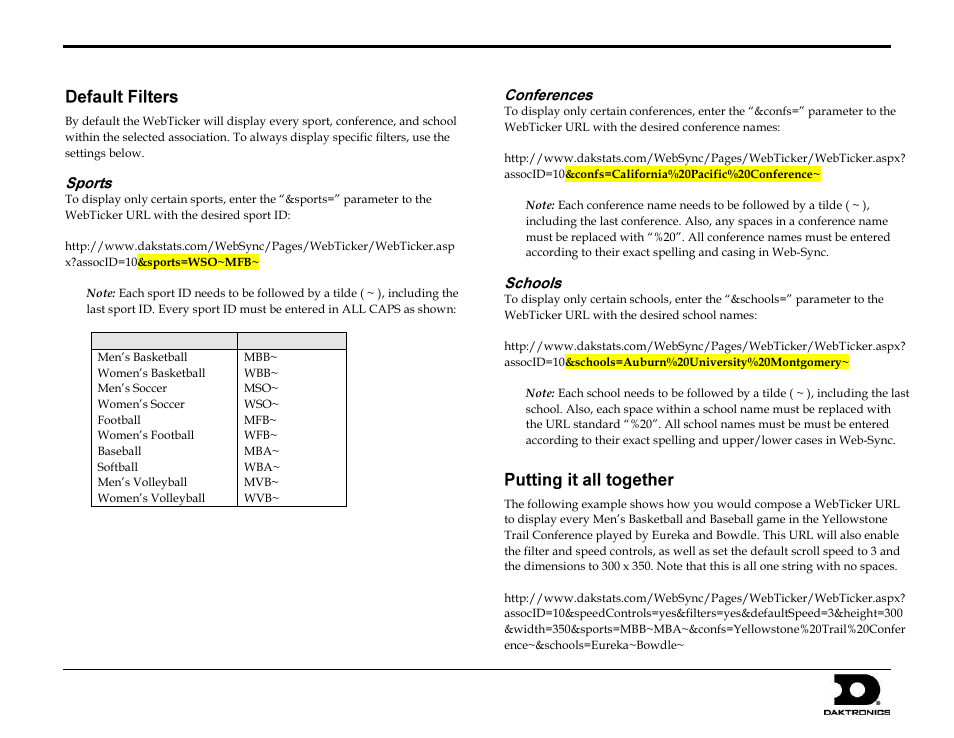 Default Filters

By default the WebTicker will display every sport, conference, and school within the selected association. To always display specific filters, use the settings below.

Sports

To display only certain sports, enter the “&sports=” parameter to the WebTicker URL with the desired sport ID:

http://www.dakstats.com/WebSync/Pages/WebTicker/WebTicker.aspx?assocID=10&sports=WSO~MFB~

Note: Each sport ID needs to be followed by a tilde ( ~ ), including the last sport ID. Every sport ID must be entered in ALL CAPS as shown:

| | |
|---|---|
| Men’s Basketball | MBB~ |
| Women’s Basketball | WBB~ |
| Men’s Soccer | MSO~ |
| Women’s Soccer | WSO~ |
| Football | MFB~ |
| Women’s Football | WFB~ |
| Baseball | MBA~ |
| Softball | WBA~ |
| Men’s Volleyball | MVB~ |
| Women’s Volleyball | WVB~ |

Conferences

To display only certain conferences, enter the “&confs=” parameter to the WebTicker URL with the desired conference names:

http://www.dakstats.com/WebSync/Pages/WebTicker/WebTicker.aspx?assocID=10&confs=California%20Pacific%20Conference~

Note: Each conference name needs to be followed by a tilde ( ~ ), including the last conference. Also, any spaces in a conference name must be replaced with “%20”. All conference names must be entered according to their exact spelling and casing in Web-Sync.

Schools

To display only certain schools, enter the “&schools=” parameter to the WebTicker URL with the desired school names:

http://www.dakstats.com/WebSync/Pages/WebTicker/WebTicker.aspx?assocID=10&schools=Auburn%20University%20Montgomery~

Note: Each school needs to be followed by a tilde ( ~ ), including the last school. Also, each space within a school name must be replaced with the URL standard “%20”. All school names must be entered according to their exact spelling and upper/lower cases in Web-Sync.

Putting it all together

The following example shows how you would compose a WebTicker URL to display every Men’s Basketball and Baseball game in the Yellowstone Trail Conference played by Eureka and Bowdle. This URL will also enable the filter and speed controls, as well as set the default scroll speed to 3 and the dimensions to 300 x 350. Note that this is all one string with no spaces.

http://www.dakstats.com/WebSync/Pages/WebTicker/WebTicker.aspx?assocID=10&speedControls=yes&filters=yes&defaultSpeed=3&height=300&width=350&sports=MBB~MBA~&confs=Yellowstone%20Trail%20Conference~&schools=Eureka~Bowdle~

DAKTRONICS